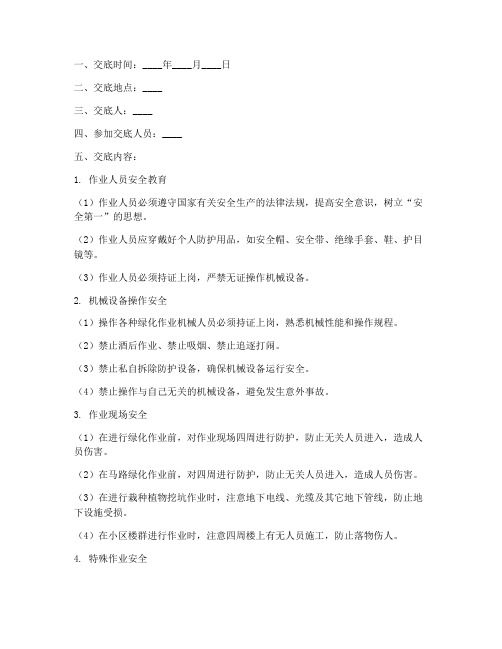 一、交底时间：____年____月____日

二、交底地点：____

三、交底人：____

四、参加交底人员：____

五、交底内容：

1. 作业人员安全教育

（1）作业人员必须遵守国家有关安全生产的法律法规，提高安全意识，树立“安全第一”的思想。

（2）作业人员应穿戴好个人防护用品，如安全帽、安全带、绝缘手套、鞋、护目镜等。

（3）作业人员必须持证上岗，严禁无证操作机械设备。

2. 机械设备操作安全

（1）操作各种绿化作业机械人员必须持证上岗，熟悉机械性能和操作规程。

（2）禁止酒后作业、禁止吸烟、禁止追逐打闹。

（3）禁止私自拆除防护设备，确保机械设备运行安全。

（4）禁止操作与自己无关的机械设备，避免发生意外事故。

3. 作业现场安全

（1）在进行绿化作业前，对作业现场四周进行防护，防止无关人员进入，造成人员伤害。

（2）在马路绿化作业前，对四周进行防护，防止无关人员进入，造成人员伤害。

（3）在进行栽种植物挖坑作业时，注意地下电线、光缆及其它地下管线，防止地下设施受损。

（4）在小区楼群进行作业时，注意四周楼上有无人员施工，防止落物伤人。

4. 特殊作业安全